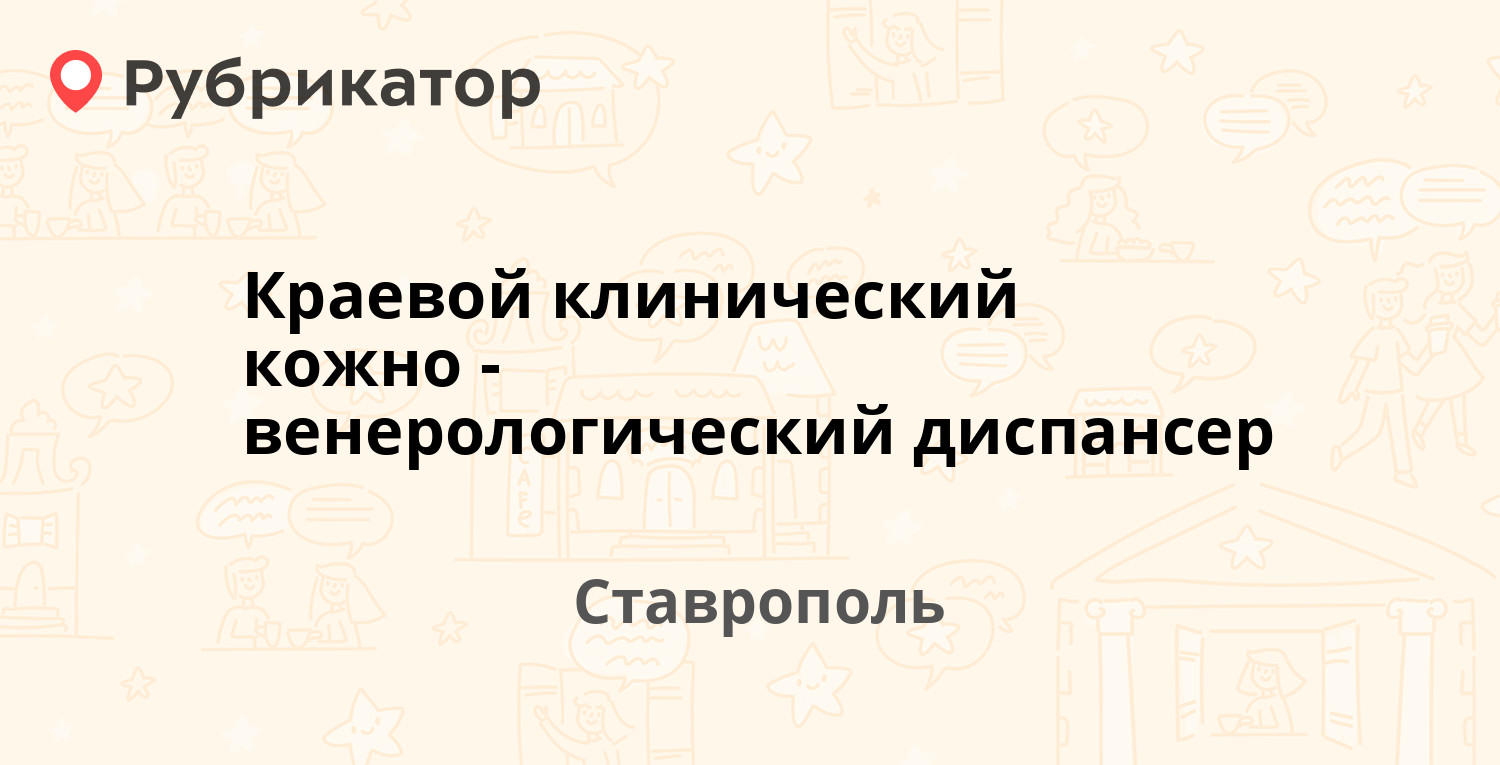 Рубрикатор

Краевой клинический кожно - венерологический диспансер

Ставрополь